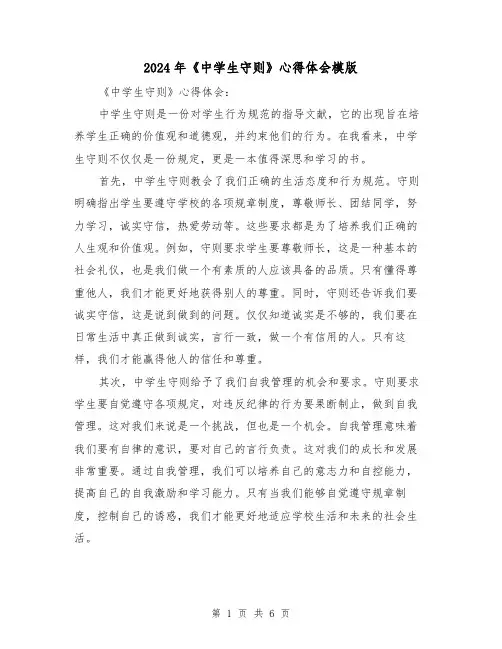 2024年《中学生守则》心得体会模版

《中学生守则》心得体会：

中学生守则是一份对学生行为规范的指导文献，它的出现旨在培养学生正确的价值观和道德观，并约束他们的行为。在我看来，中学生守则不仅仅是一份规定，更是一本值得深思和学习的书。

首先，中学生守则教会了我们正确的生活态度和行为规范。守则明确指出学生要遵守学校的各项规章制度，尊敬师长、团结同学，努力学习，诚实守信，热爱劳动等。这些要求都是为了培养我们正确的人生观和价值观。例如，守则要求学生要尊敬师长，这是一种基本的社会礼仪，也是我们做一个有素质的人应该具备的品质。只有懂得尊重他人，我们才能更好地获得别人的尊重。同时，守则还告诉我们要诚实守信，这是说到做到的问题。仅仅知道诚实是不够的，我们要在日常生活中真正做到诚实，言行一致，做一个有信用的人。只有这样，我们才能赢得他人的信任和尊重。

其次，中学生守则给予了我们自我管理的机会和要求。守则要求学生要自觉遵守各项规定，对违反纪律的行为要果断制止，做到自我管理。这对我们来说是一个挑战，但也是一个机会。自我管理意味着我们要有自律的意识，要对自己的言行负责。这对我们的成长和发展非常重要。通过自我管理，我们可以培养自己的意志力和自控能力，提高自己的自我激励和学习能力。只有当我们能够自觉遵守规章制度，控制自己的诱惑，我们才能更好地适应学校生活和未来的社会生活。

第 1 页 共 6 页